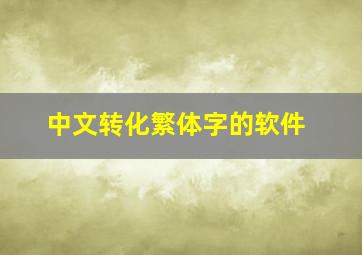 中文转化繁体字的软件